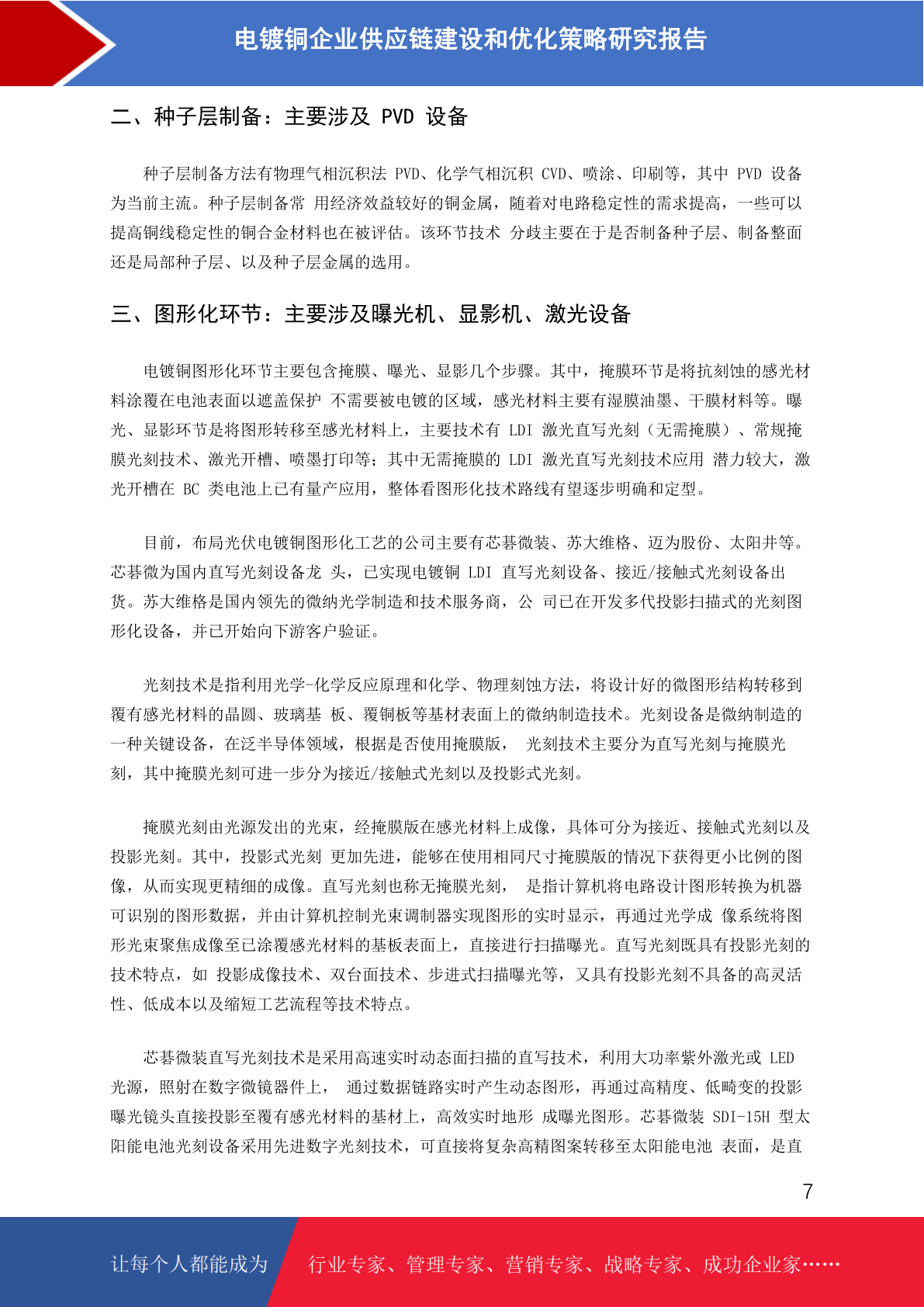 电镀铜企业供应链建设和优化策略研究报告

二、种子层制备：主要涉及 PVD 设备

种子层制备方法有物理气相沉积法 PVD、化学气相沉积 CVD、喷涂、印刷等，其中 PVD 设备为当前主流。种子层制备常 用经济效益较好的铜金属，随着对电路稳定性的需求提高，一些可以提高铜线稳定性的铜合金材料也在被评估。该环节技术 分歧主要在于是否制备种子层、制备整面还是局部种子层、以及种子层金属的选用。

三、图形化环节：主要涉及曝光机、显影机、激光设备

电镀铜图形化环节主要包含掩膜、曝光、显影几个步骤。其中，掩膜环节是将抗刻蚀的感光材料涂覆在电池表面以遮盖保护 不需要被电镀的区域，感光材料主要有湿膜油墨、干膜材料等。曝光、显影环节是将图形转移至感光材料上，主要技术有 LDI 激光直写光刻（无需掩膜）、常规掩膜光刻技术、激光开槽、喷墨打印等；其中无需掩膜的 LDI 激光直写光刻技术应用 潜力较大，激光开槽在 BC 类电池上已有量产应用，整体看图形化技术路线有望逐步明确和定型。

目前，布局光伏电镀铜图形化工艺的公司主要有芯碁微装、苏大维格、迈为股份、太阳井等。芯碁微为国内直写光刻设备龙 头，已实现电镀铜 LDI 直写光刻设备、接近/接触式光刻设备出货。苏大维格是国内领先的微纳光学制造和技术服务商，公 司已在开发多代投影扫描式的光刻图形化设备，并已开始向下游客户验证。

光刻技术是指利用光学-化学反应原理和化学、物理刻蚀方法，将设计好的微图形结构转移到覆有感光材料的晶圆、玻璃基 板、覆铜板等基材表面上的微纳制造技术。光刻设备是微纳制造的一种关键设备，在泛半导体领域，根据是否使用掩膜版， 光刻技术主要分为直写光刻与掩膜光刻，其中掩膜光刻可进一步分为接近/接触式光刻以及投影式光刻。

掩膜光刻由光源发出的光束，经掩膜版在感光材料上成像，具体可分为接近、接触式光刻以及投影光刻。其中，投影式光刻 更加先进，能够在使用相同尺寸掩膜版的情况下获得更小比例的图像，从而实现更精细的成像。直写光刻也称无掩膜光刻， 是指计算机将电路设计图形转换为机器可识别的图形数据，并由计算机控制光束调制器实现图形的实时显示，再通过光学成 像系统将图形光束聚焦成像至已涂覆感光材料的基板表面上，直接进行扫描曝光。直写光刻既具有投影光刻的技术特点，如 投影成像技术、双台面技术、步进式扫描曝光等，又具有投影光刻不具备的高灵活性、低成本以及缩短工艺流程等技术特点。

芯碁微装直写光刻技术是采用高速实时动态面扫描的直写技术，利用大功率紫外激光或 LED 光源，照射在数字微镜器件上， 通过数据链路实时产生动态图形，再通过高精度、低畸变的投影曝光镜头直接投影至覆有感光材料的基材上，高效实时地形 成曝光图形。芯碁微装 SDI-15H 型太阳能电池光刻设备采用先进数字光刻技术，可直接将复杂高精图案转移至太阳能电池 表面，是直

7

让每个人都能成为 行业专家、管理专家、营销专家、战略专家、成功企业家……